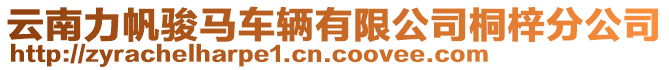 云南力帆骏马车辆有限公司桐梓分公司
http://zyrachelharpe1.cn.coovee.com